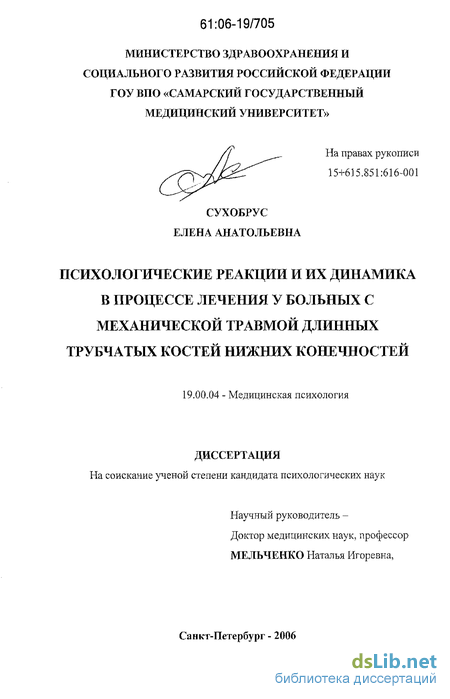 61:06-19/705

МИНИСТЕРСТВО ЗДРАВООХРАНЕНИЯ И СОЦИАЛЬНОГО РАЗВИТИЯ РОССИЙСКОЙ ФЕДЕРАЦИИ ГОУ ВПО «САМАРСКИЙ ГОСУДАРСТВЕННЫЙ МЕДИЦИНСКИЙ УНИВЕРСИТЕТ»

На правах рукописи
15+615.851:616-001

СУХОБРУС
ЕЛЕНА АНАТОЛЬЕВНА

ПСИХОЛОГИЧЕСКИЕ РЕАКЦИИ И ИХ ДИНАМИКА В ПРОЦЕССЕ ЛЕЧЕНИЯ У БОЛЬНЫХ С МЕХАНИЧЕСКОЙ ТРАВМОЙ ДЛИННЫХ ТРУБЧАТЫХ КОСТЕЙ НИЖНИХ КОНЕЧНОСТЕЙ

19.00.04 - Медицинская психология

ДИССЕРТАЦИЯ
На соискание ученой степени кандидата психологических наук

Научный руководитель –
Доктор медицинских наук, профессор
МЕЛЬЧЕНКО Наталья Игоревна,

Санкт-Петербург - 2006

dsLib.net
библиотека диссертаций